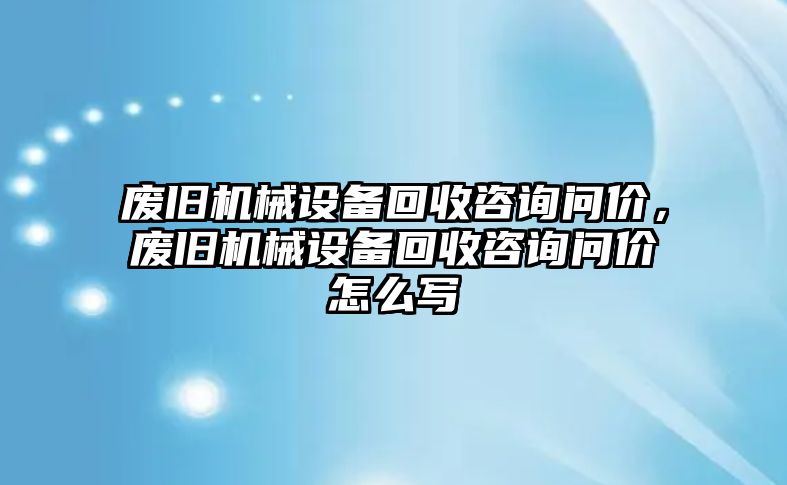 废旧机械设备回收咨询问价，废旧机械设备回收咨询问价怎么写